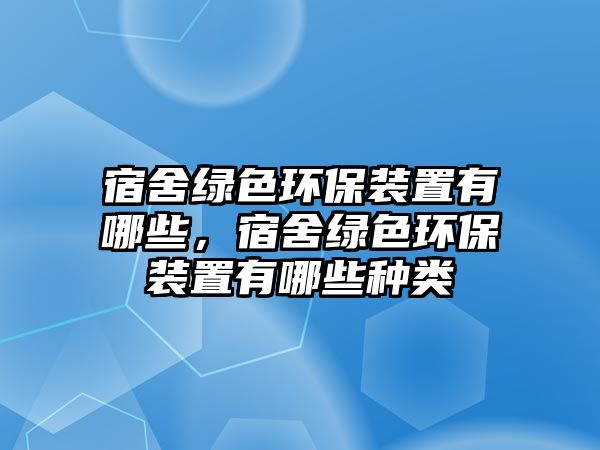 宿舍绿色环保装置有哪些，宿舍绿色环保装置有哪些种类